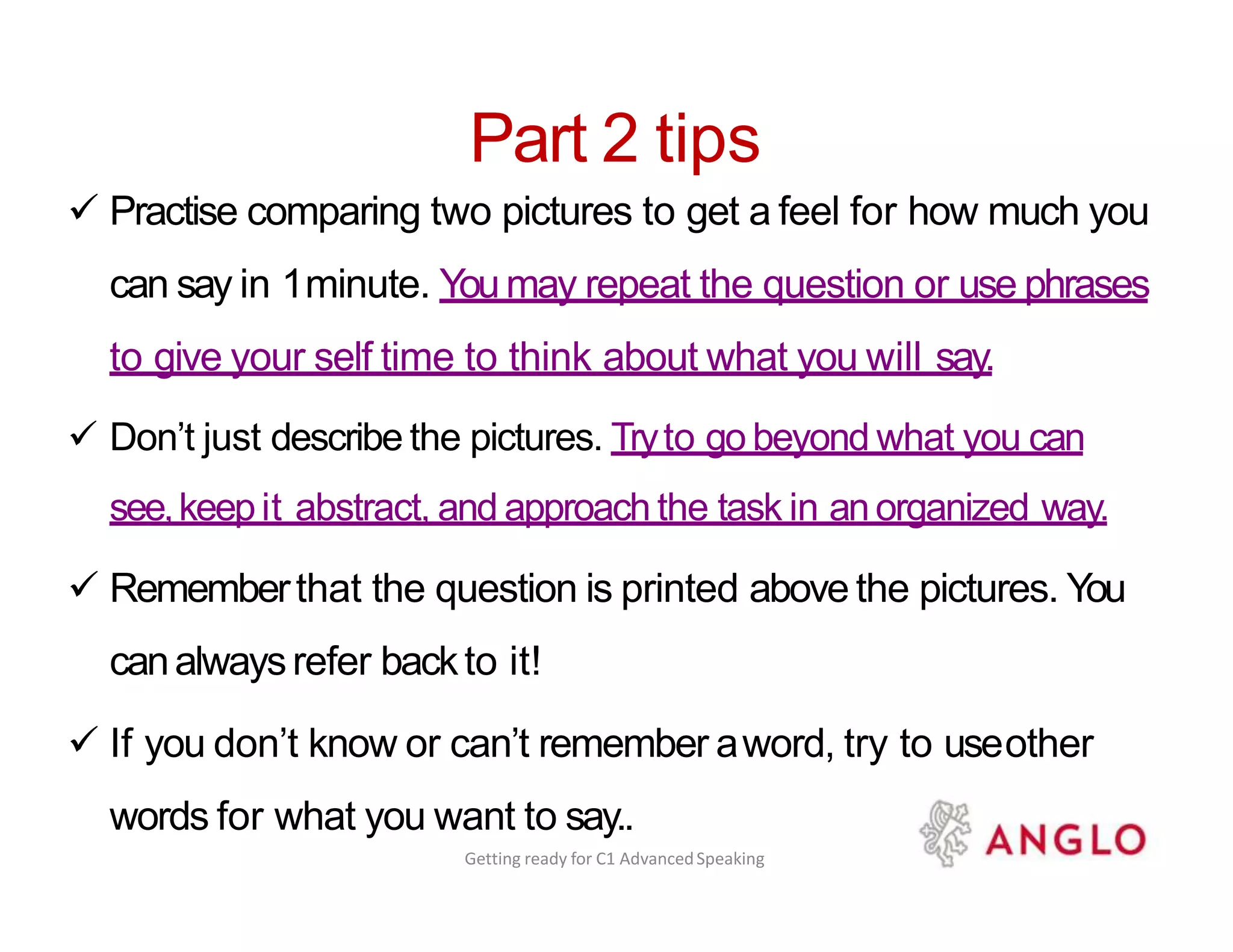 Part 2 tips

✓ Practise comparing two pictures to get a feel for how much you can say in 1 minute. You may repeat the question or use phrases to give your self time to think about what you will say.

✓ Don't just describe the pictures. Try to go beyond what you can see, keep it abstract, and approach the task in an organized way.

✓ Remember that the question is printed above the pictures. You can always refer back to it!

✓ If you don't know or can't remember a word, try to use other words for what you want to say..

Getting ready for C1 Advanced Speaking

ANGLO